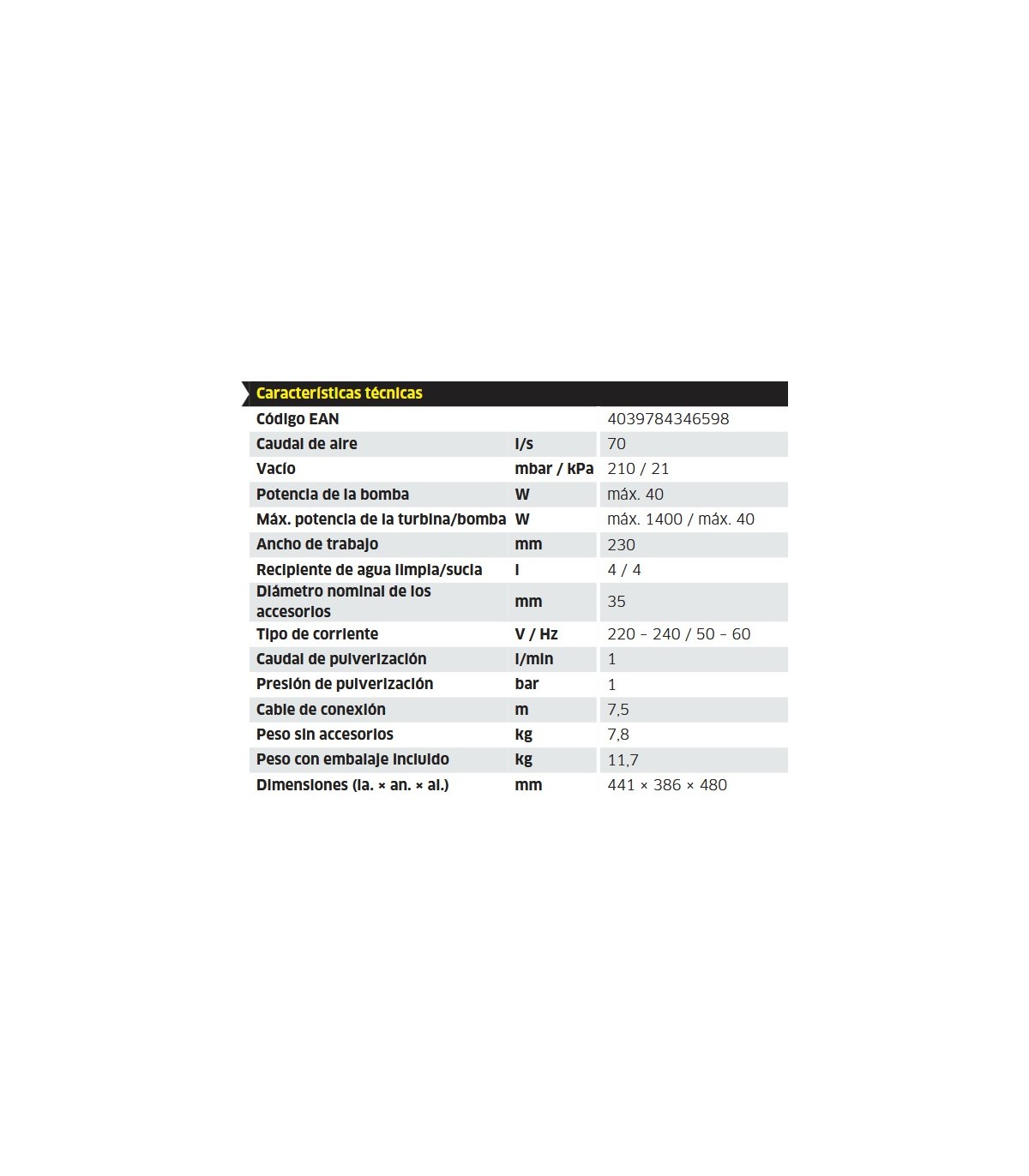 Características técnicas

| Código EAN |  | 4039784346598 |
|---|---|---|
| Caudal de aire | l/s | 70 |
| Vacío | mbar / kPa | 210 / 21 |
| Potencia de la bomba | W | máx. 40 |
| Máx. potencia de la turbina/bomba | W | máx. 1400 / máx. 40 |
| Ancho de trabajo | mm | 230 |
| Recipiente de agua limpia/sucia | l | 4 / 4 |
| Diámetro nominal de los accesorios | mm | 35 |
| Tipo de corriente | V / Hz | 220 - 240 / 50 - 60 |
| Caudal de pulverización | l/min | 1 |
| Presión de pulverización | bar | 1 |
| Cable de conexión | m | 7,5 |
| Peso sin accesorios | kg | 7,8 |
| Peso con embalaje incluido | kg | 11,7 |
| Dimensiones (la. × an. × al.) | mm | 441 × 386 × 480 |